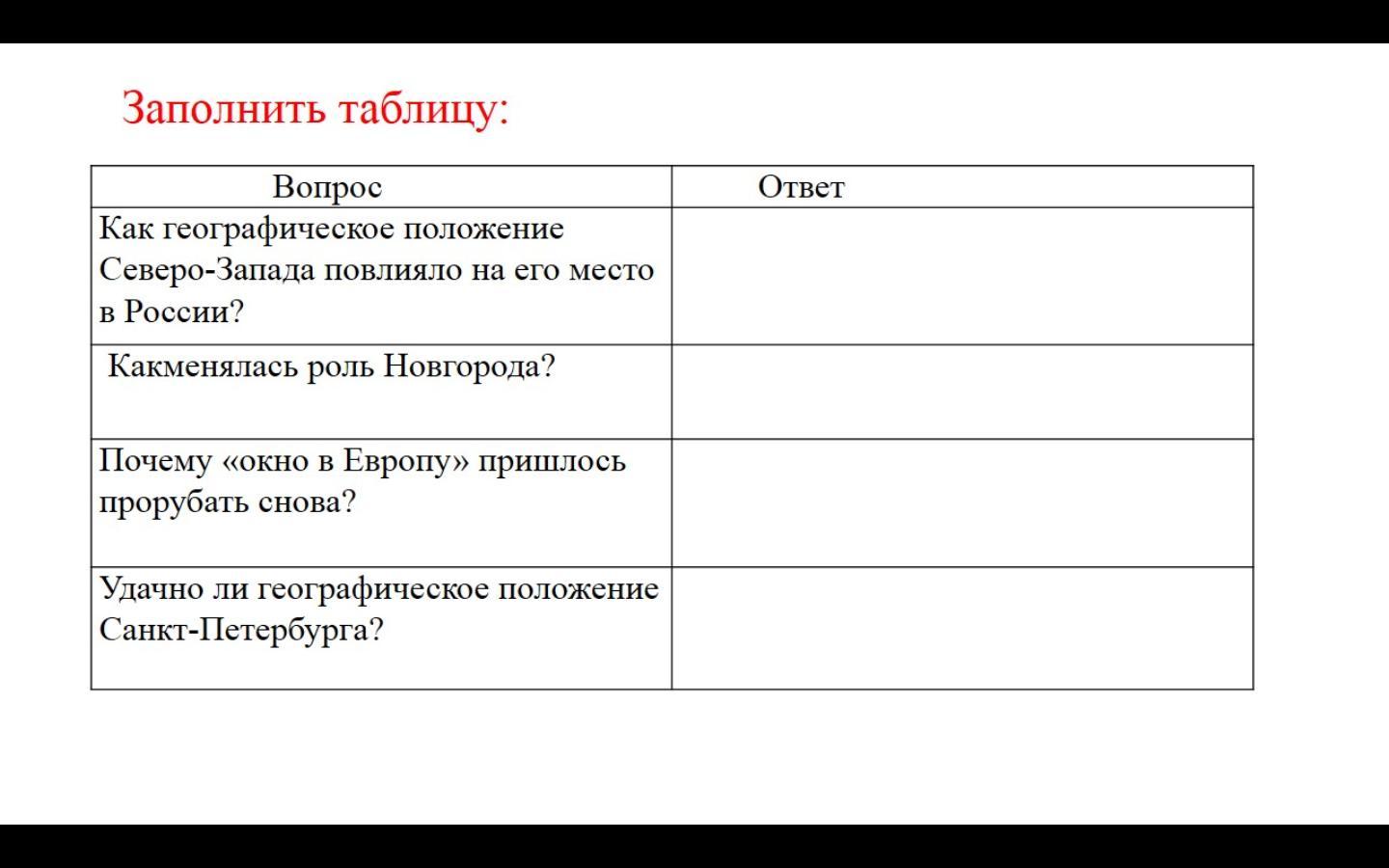 Заполнить таблицу:

| Вопрос | Ответ |
|---|---|
| Как географическое положение Северо-Запада повлияло на его место в России? | |
| Какменялась роль Новгорода? | |
| Почему «окно в Европу» пришлось прорубать снова? | |
| Удачно ли географическое положение Санкт-Петербурга? | |